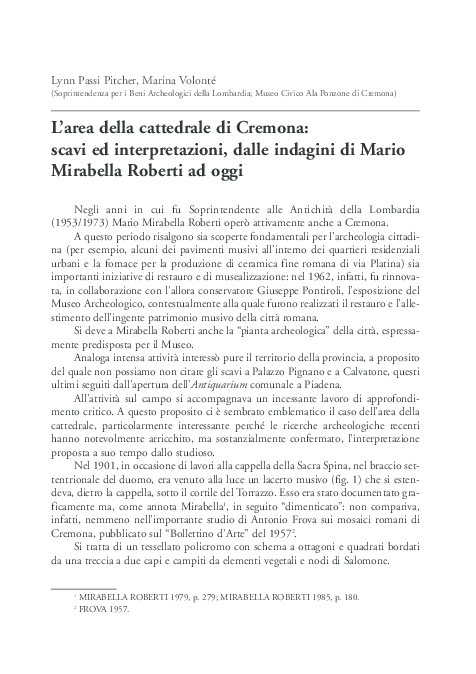 Lynn Passi Pitcher, Marina Volonté
(Soprintendenza per i Beni Archeologici della Lombardia; Museo Civico Ala Ponzone di Cremona)

L'area della cattedrale di Cremona: scavi ed interpretazioni, dalle indagini di Mario Mirabella Roberti ad oggi

Negli anni in cui fu Soprintendente alle Antichità della Lombardia (1953/1973) Mario Mirabella Roberti operò attivamente anche a Cremona.

A questo periodo risalgono sia scoperte fondamentali per l'archeologia cittadina (per esempio, alcuni dei pavimenti musivi all'interno dei quartieri residenziali urbani e la fornace per la produzione di ceramica fine romana di via Platina) sia importanti iniziative di restauro e di musealizzazione: nel 1962, infatti, fu rinnovata, in collaborazione con l'allora conservatore Giuseppe Pontiroli, l'esposizione del Museo Archeologico, contestualmente alla quale furono realizzati il restauro e l'allestimento dell'ingente patrimonio musivo della città romana.

Si deve a Mirabella Roberti anche la "pianta archeologica" della città, espressamente predisposta per il Museo.

Analoga intensa attività interessò pure il territorio della provincia, a proposito del quale non possiamo non citare gli scavi a Palazzo Pignano e a Calvatone, questi ultimi seguiti dall'apertura dell'Antiquarium comunale a Piadena.

All'attività sul campo si accompagnava un incessante lavoro di approfondimento critico. A questo proposito ci è sembrato emblematico il caso dell'area della cattedrale, particolarmente interessante perché le ricerche archeologiche recenti hanno notevolmente arricchito, ma sostanzialmente confermato, l'interpretazione proposta a suo tempo dallo studioso.

Nel 1901, in occasione di lavori alla cappella della Sacra Spina, nel braccio settentrionale del duomo, era venuto alla luce un lacerto musivo (fig. 1) che si estendeva, dietro la cappella, sotto il cortile del Torrazzo. Esso era stato documentato graficamente ma, come annota Mirabella$^1$, in seguito "dimenticato": non compariva, infatti, nemmeno nell'importante studio di Antonio Frova sui mosaici romani di Cremona, pubblicato sul "Bollettino d'Arte" del 1957$^2$.

Si tratta di un tessellato policromo con schema a ottagoni e quadrati bordati da una treccia a due capi e campiti da elementi vegetali e nodi di Salomone.

$^1$ MIRABELLA ROBERTI 1979, p. 279; MIRABELLA ROBERTI 1985, p. 180.
$^2$ FROVA 1957.